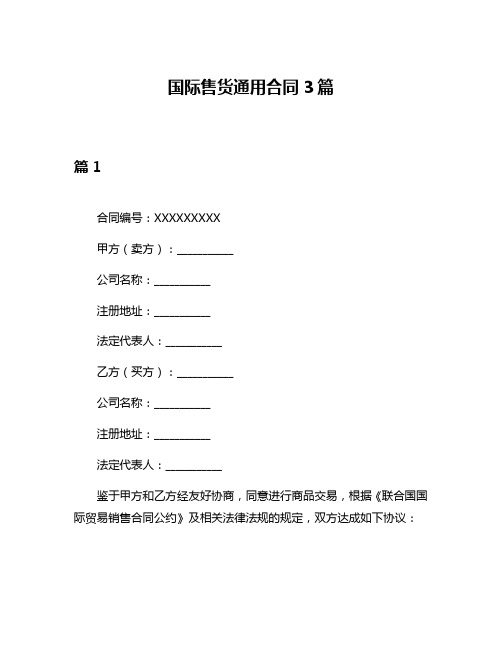 国际售货通用合同 3 篇

篇 1

合同编号：XXXXXXXXX

甲方（卖方）：__________

公司名称：__________

注册地址：__________

法定代表人：__________

乙方（买方）：__________

公司名称：__________

注册地址：__________

法定代表人：__________

鉴于甲方和乙方经友好协商，同意进行商品交易，根据《联合国国际贸易销售合同公约》及相关法律法规的规定，双方达成如下协议：